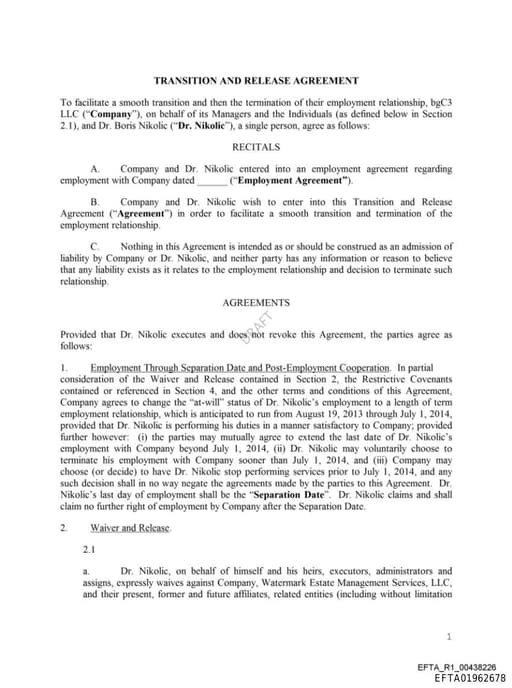 TRANSITION AND RELEASE AGREEMENT

To facilitate a smooth transition and then the termination of their employment relationship, bgC3 LLC ("Company"), on behalf of its Managers and the Individuals (as defined below in Section 2.1), and Dr. Boris Nikolic ("Dr. Nikolic"), a single person, agree as follows:

RECITALS

A. Company and Dr. Nikolic entered into an employment agreement regarding employment with Company dated ______ ("Employment Agreement").

B. Company and Dr. Nikolic wish to enter into this Transition and Release Agreement ("Agreement") in order to facilitate a smooth transition and termination of the employment relationship.

C. Nothing in this Agreement is intended as or should be construed as an admission of liability by Company or Dr. Nikolic, and neither party has any information or reason to believe that any liability exists as it relates to the employment relationship and decision to terminate such relationship.

AGREEMENTS

DRAFT

Provided that Dr. Nikolic executes and does not revoke this Agreement, the parties agree as follows:

1. Employment Through Separation Date and Post-Employment Cooperation. In partial consideration of the Waiver and Release contained in Section 2, the Restrictive Covenants contained or referenced in Section 4, and the other terms and conditions of this Agreement, Company agrees to change the "at-will" status of Dr. Nikolic's employment to a length of term employment relationship, which is anticipated to run from August 19, 2013 through July 1, 2014, provided that Dr. Nikolic is performing his duties in a manner satisfactory to Company; provided further however: (i) the parties may mutually agree to extend the last date of Dr. Nikolic's employment with Company beyond July 1, 2014, (ii) Dr. Nikolic may voluntarily choose to terminate his employment with Company sooner than July 1, 2014, and (iii) Company may choose (or decide) to have Dr. Nikolic stop performing services prior to July 1, 2014, and any such decision shall in no way negate the agreements made by the parties to this Agreement. Dr. Nikolic's last day of employment shall be the "Separation Date". Dr. Nikolic claims and shall claim no further right of employment by Company after the Separation Date.

2. Waiver and Release.

2.1

a. Dr. Nikolic, on behalf of himself and his heirs, executors, administrators and assigns, expressly waives against Company, Watermark Estate Management Services, LLC, and their present, former and future affiliates, related entities (including without limitation

1

EFTA_R1_00438226
EFTA01962678